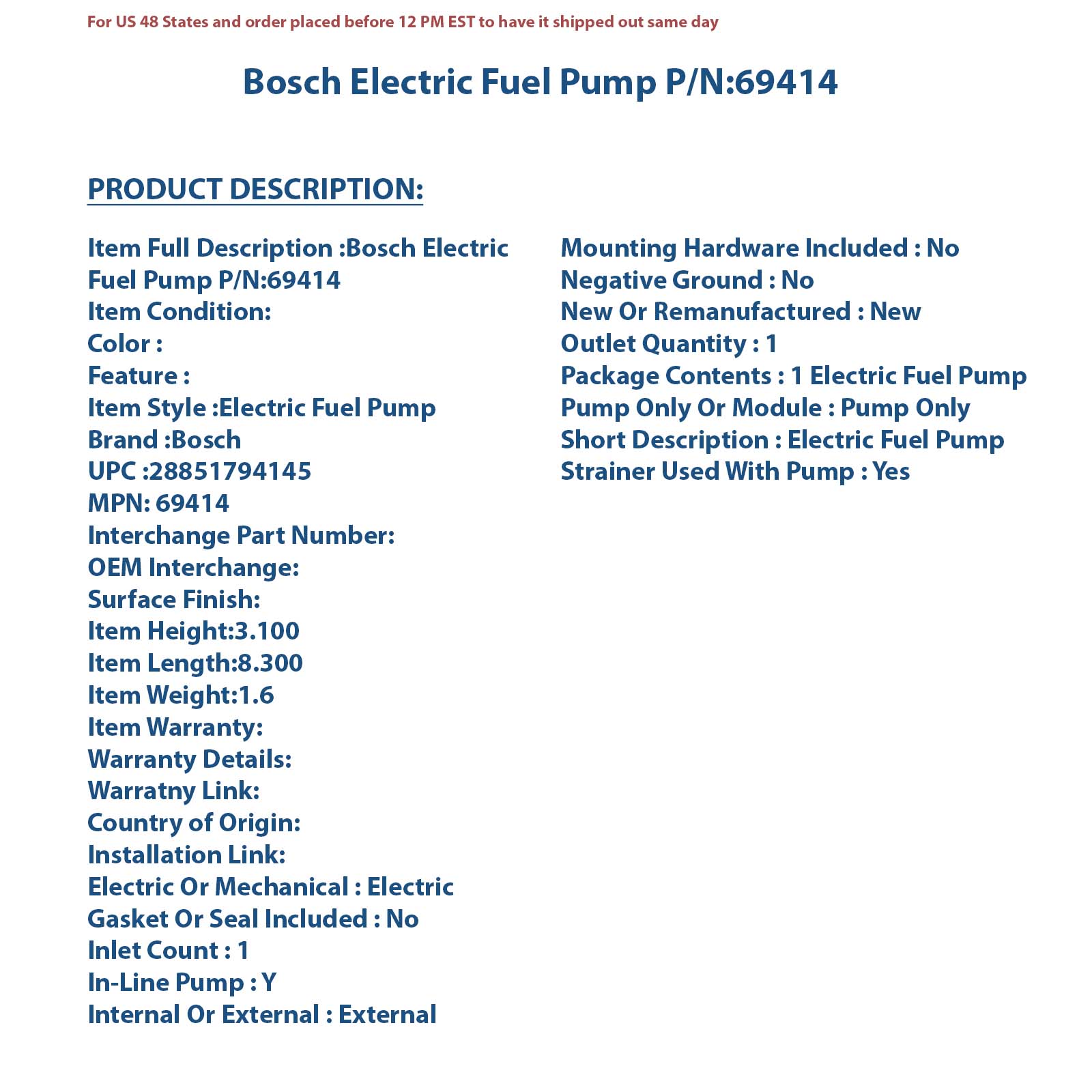 For US 48 States and order placed before 12 PM EST to have it shipped out same day

Bosch Electric Fuel Pump P/N:69414

PRODUCT DESCRIPTION:

Item Full Description :Bosch Electric Fuel Pump P/N:69414
Item Condition:
Color :
Feature :
Item Style :Electric Fuel Pump
Brand :Bosch
UPC :28851794145
MPN: 69414
Interchange Part Number:
OEM Interchange:
Surface Finish:
Item Height:3.100
Item Length:8.300
Item Weight:1.6
Item Warranty:
Warranty Details:
Warratny Link:
Country of Origin:
Installation Link:
Electric Or Mechanical : Electric
Gasket Or Seal Included : No
Inlet Count : 1
In-Line Pump : Y
Internal Or External : External

Mounting Hardware Included : No
Negative Ground : No
New Or Remanufactured : New
Outlet Quantity : 1
Package Contents : 1 Electric Fuel Pump
Pump Only Or Module : Pump Only
Short Description : Electric Fuel Pump
Strainer Used With Pump : Yes